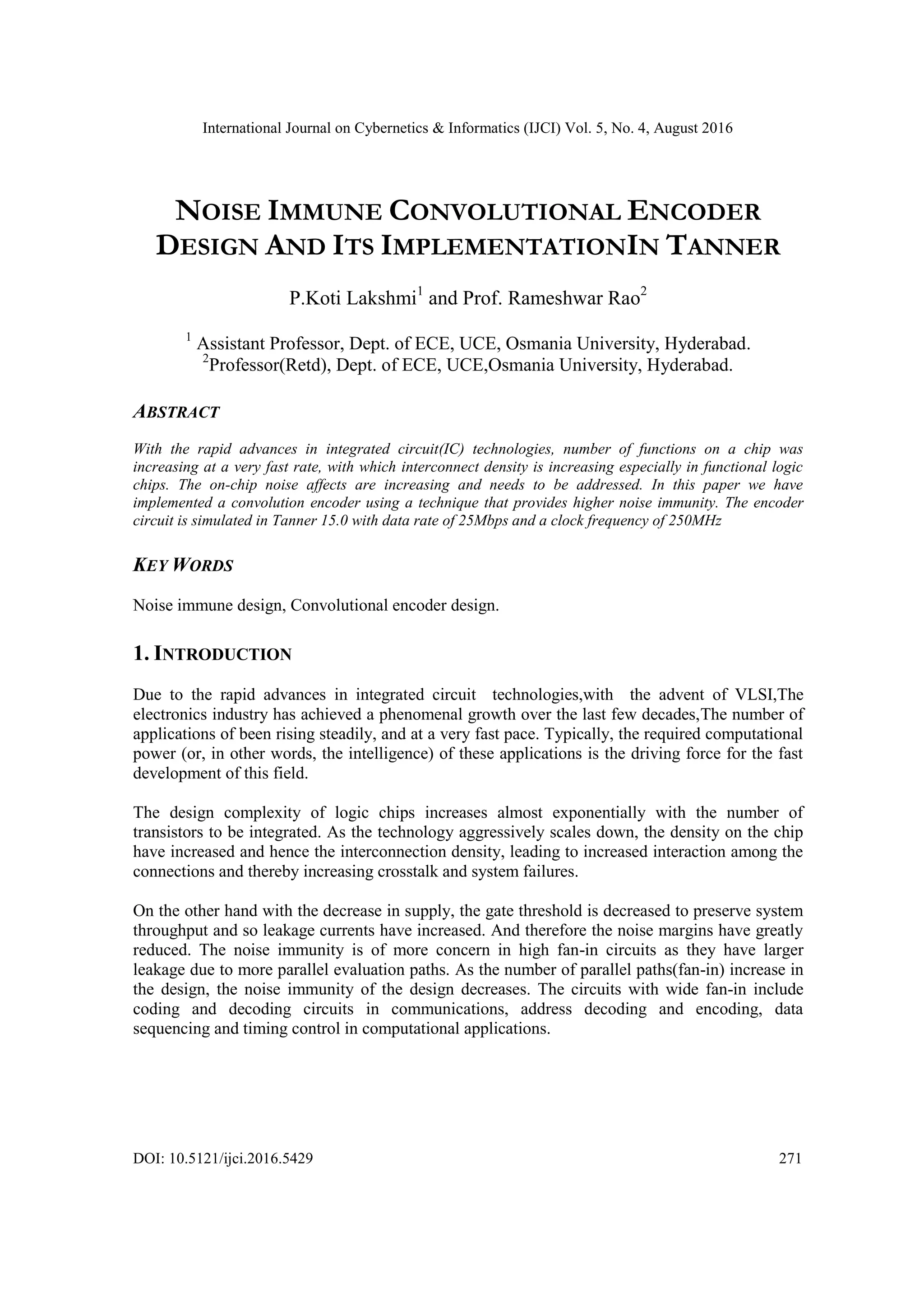 International Journal on Cybernetics & Informatics (IJCI) Vol. 5, No. 4, August 2016

NOISE IMMUNE CONVOLUTIONAL ENCODER DESIGN AND ITS IMPLEMENTATIONIN TANNER

P.Koti Lakshmi$^1$ and Prof. Rameshwar Rao$^2$

$^1$ Assistant Professor, Dept. of ECE, UCE, Osmania University, Hyderabad.
$^2$Professor(Retd), Dept. of ECE, UCE,Osmania University, Hyderabad.

ABSTRACT

With the rapid advances in integrated circuit(IC) technologies, number of functions on a chip was increasing at a very fast rate, with which interconnect density is increasing especially in functional logic chips. The on-chip noise affects are increasing and needs to be addressed. In this paper we have implemented a convolution encoder using a technique that provides higher noise immunity. The encoder circuit is simulated in Tanner 15.0 with data rate of 25Mbps and a clock frequency of 250MHz

KEY WORDS

Noise immune design, Convolutional encoder design.

1. INTRODUCTION

Due to the rapid advances in integrated circuit technologies,with the advent of VLSI,The electronics industry has achieved a phenomenal growth over the last few decades,The number of applications of been rising steadily, and at a very fast pace. Typically, the required computational power (or, in other words, the intelligence) of these applications is the driving force for the fast development of this field.

The design complexity of logic chips increases almost exponentially with the number of transistors to be integrated. As the technology aggressively scales down, the density on the chip have increased and hence the interconnection density, leading to increased interaction among the connections and thereby increasing crosstalk and system failures.

On the other hand with the decrease in supply, the gate threshold is decreased to preserve system throughput and so leakage currents have increased. And therefore the noise margins have greatly reduced. The noise immunity is of more concern in high fan-in circuits as they have larger leakage due to more parallel evaluation paths. As the number of parallel paths(fan-in) increase in the design, the noise immunity of the design decreases. The circuits with wide fan-in include coding and decoding circuits in communications, address decoding and encoding, data sequencing and timing control in computational applications.

DOI: 10.5121/ijci.2016.5429 271